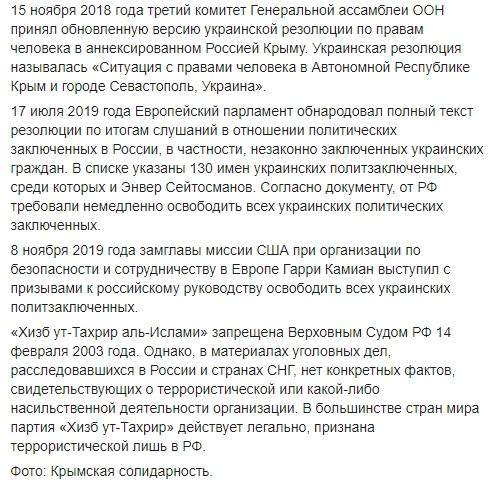 15 ноября 2018 года третий комитет Генеральной ассамблеи ООН принял обновленную версию украинской резолюции по правам человека в аннексированном Россией Крыму. Украинская резолюция называлась «Ситуация с правами человека в Автономной Республике Крым и городе Севастополь, Украина».

17 июля 2019 года Европейский парламент обнародовал полный текст резолюции по итогам слушаний в отношении политических заключенных в России, в частности, незаконно заключенных украинских граждан. В списке указаны 130 имен украинских политзаключенных, среди которых и Энвер Сейтосманов. Согласно документу, от РФ требовали немедленно освободить всех украинских политических заключенных.

8 ноября 2019 года замглавы миссии США при организации по безопасности и сотрудничеству в Европе Гарри Камиан выступил с призывами к российскому руководству освободить всех украинских политзаключенных.

«Хизб ут-Тахрир аль-Ислами» запрещена Верховным Судом РФ 14 февраля 2003 года. Однако, в материалах уголовных дел, расследовавшихся в России и странах СНГ, нет конкретных фактов, свидетельствующих о террористической или какой-либо насильственной деятельности организации. В большинстве стран мира партия «Хизб ут-Тахрир» действует легально, признана террористической лишь в РФ.

Фото: Крымская солидарность.